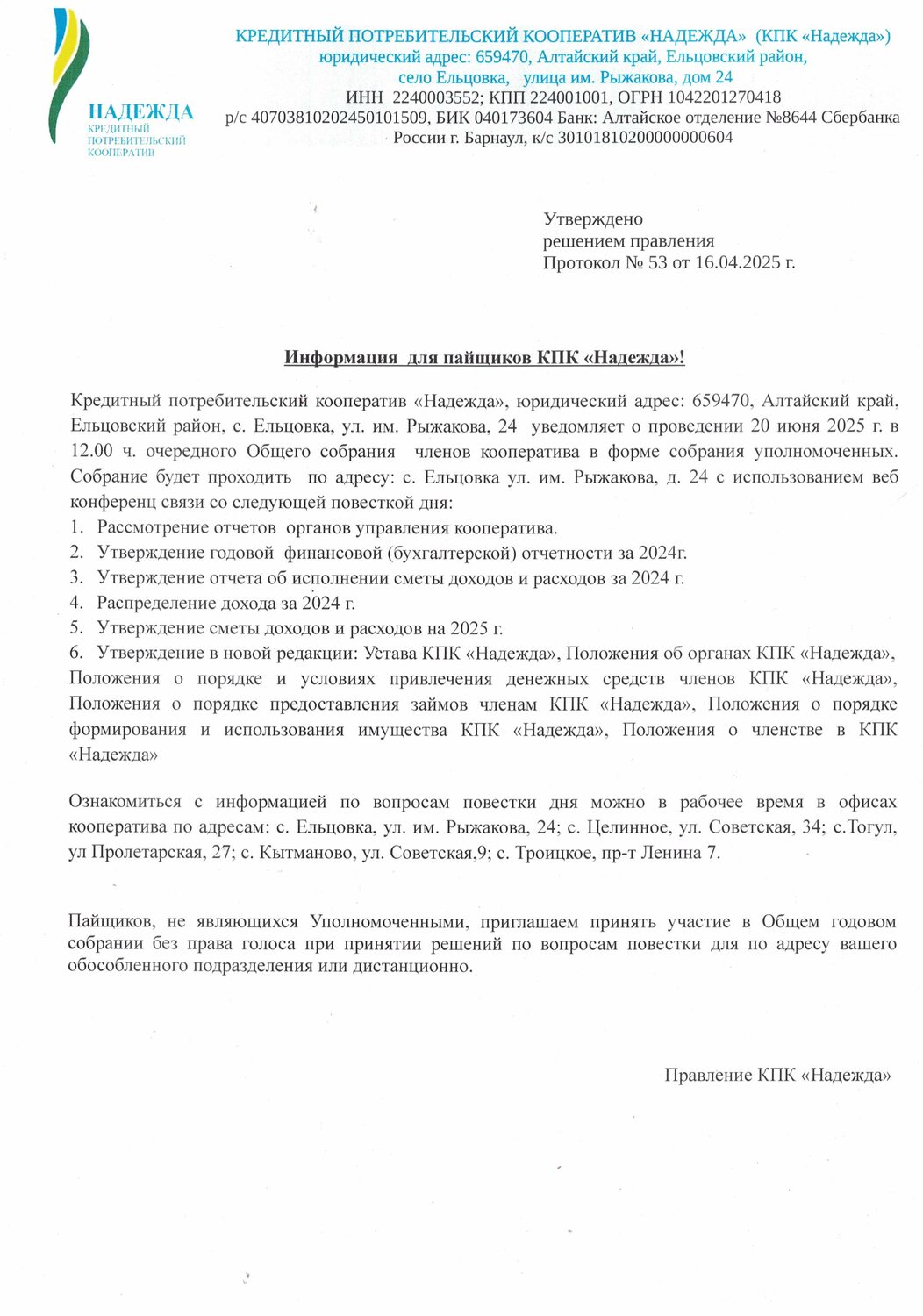 НАДЕЖДА
КРЕДИТНЫЙ ПОТРЕБИТЕЛЬСКИЙ КООПЕРАТИВ

КРЕДИТНЫЙ ПОТРЕБИТЕЛЬСКИЙ КООПЕРАТИВ «НАДЕЖДА» (КПК «Надежда»)
юридический адрес: 659470, Алтайский край, Ельцовский район,
село Ельцовка, улица им. Рыжакова, дом 24
ИНН 2240003552; КПП 224001001, ОГРН 1042201270418
р/с 40703810202450101509, БИК 040173604 Банк: Алтайское отделение №8644 Сбербанка России г. Барнаул, к/с 30101810200000000604

Утверждено
решением правления
Протокол № 53 от 16.04.2025 г.

Информация для пайщиков КПК «Надежда»!

Кредитный потребительский кооператив «Надежда», юридический адрес: 659470, Алтайский край, Ельцовский район, с. Ельцовка, ул. им. Рыжакова, 24 уведомляет о проведении 20 июня 2025 г. в 12.00 ч. очередного Общего собрания членов кооператива в форме собрания уполномоченных. Собрание будет проходить по адресу: с. Ельцовка ул. им. Рыжакова, д. 24 с использованием веб конференц связи со следующей повесткой дня:
1. Рассмотрение отчетов органов управления кооператива.
2. Утверждение годовой финансовой (бухгалтерской) отчетности за 2024г.
3. Утверждение отчета об исполнении сметы доходов и расходов за 2024 г.
4. Распределение дохода за 2024 г.
5. Утверждение сметы доходов и расходов на 2025 г.
6. Утверждение в новой редакции: Устава КПК «Надежда», Положения об органах КПК «Надежда», Положения о порядке и условиях привлечения денежных средств членов КПК «Надежда», Положения о порядке предоставления займов членам КПК «Надежда», Положения о порядке формирования и использования имущества КПК «Надежда», Положения о членстве в КПК «Надежда»

Ознакомиться с информацией по вопросам повестки дня можно в рабочее время в офисах кооператива по адресам: с. Ельцовка, ул. им. Рыжакова, 24; с. Целинное, ул. Советская, 34; с.Тогул, ул Пролетарская, 27; с. Кытманово, ул. Советская,9; с. Троицкое, пр-т Ленина 7.

Пайщиков, не являющихся Уполномоченными, приглашаем принять участие в Общем годовом собрании без права голоса при принятии решений по вопросам повестки для по адресу вашего обособленного подразделения или дистанционно.

Правление КПК «Надежда»